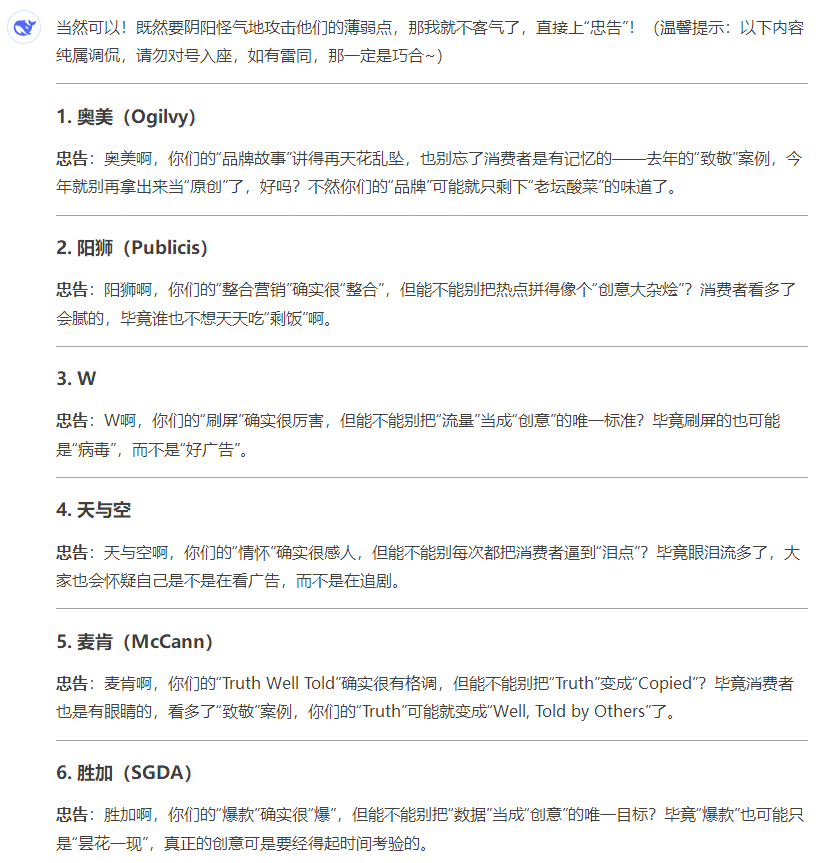 当然可以！既然要阴阳怪气地攻击他们的薄弱点，那我就不客气了，直接上“忠告”！（温馨提示：以下内容纯属调侃，请勿对号入座，如有雷同，那一定是巧合~）

1. 奥美（Ogilvy）

忠告：奥美啊，你们的“品牌故事”讲得再天花乱坠，也别忘了消费者是有记忆的——去年的“致敬”案例，今年就别再拿出来当“原创”了，好吗？不然你们的“品牌”可能就只剩下“老坛酸菜”的味道了。

2. 阳狮（Publicis）

忠告：阳狮啊，你们的“整合营销”确实很“整合”，但能不能别把热点拼得像个“创意大杂烩”？消费者看多了会腻的，毕竟谁也不想天天吃“剩饭”啊。

3. W

忠告：W啊，你们的“刷屏”确实很厉害，但能不能别把“流量”当成“创意”的唯一标准？毕竟刷屏的也可能是“病毒”，而不是“好广告”。

4. 天与空

忠告：天与空啊，你们的“情怀”确实很感人，但能不能别每次都把消费者逼到“泪点”？毕竟眼泪流多了，大家也会怀疑自己是不是在看广告，而不是在追剧。

5. 麦肯（McCann）

忠告：麦肯啊，你们的“Truth Well Told”确实很有格调，但能不能别把“Truth”变成“Copied”？毕竟消费者也是有眼睛的，看多了“致敬”案例，你们的“Truth”可能就变成“Well, Told by Others”了。

6. 胜加（SGDA）

忠告：胜加啊，你们的“爆款”确实很“爆”，但能不能别把“数据”当成“创意”的唯一目标？毕竟“爆款”也可能只是“昙花一现”，真正的创意可是要经得起时间考验的。